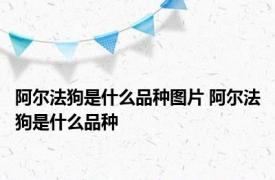 阿尔法狗是什么品种图片 阿尔法狗是什么品种